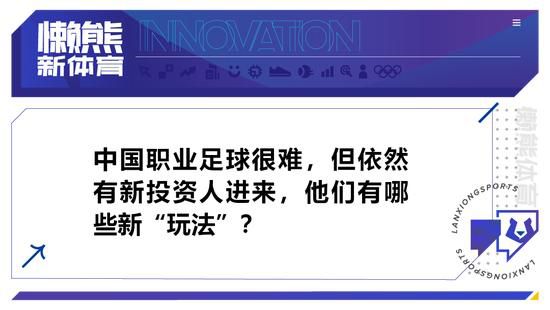 懒熊
新体育

INNOVATION

中国职业足球很难，但依然有新投资人进来，他们有哪些新“玩法”？

懒熊体育

LANXIONGSPORTS

LANXIONGSPORTS